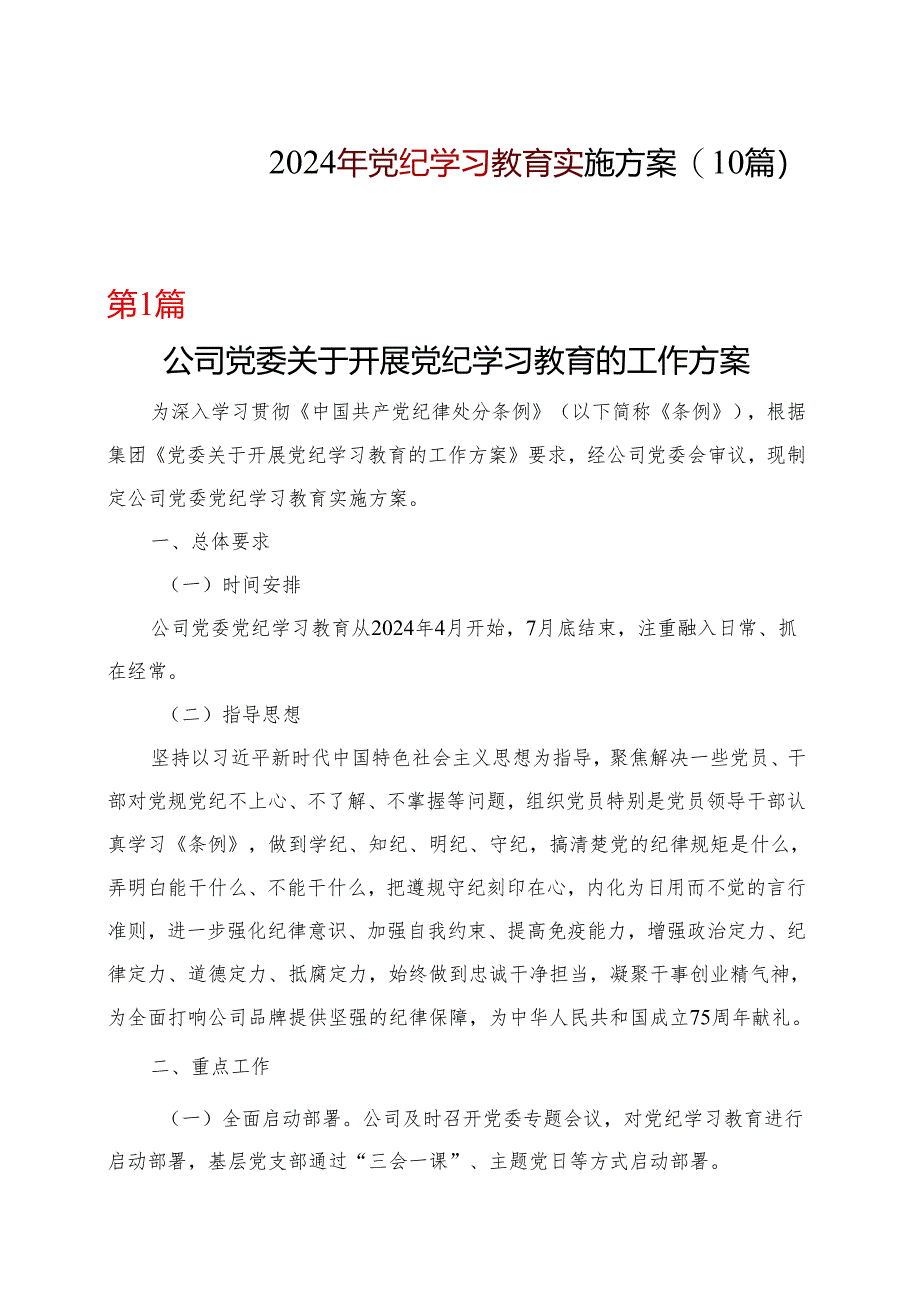 2024年党纪学习教育实施方案（10篇）

第1篇

公司党委关于开展党纪学习教育的工作方案

为深入学习贯彻《中国共产党纪律处分条例》（以下简称《条例》），根据集团《党委关于开展党纪学习教育的工作方案》要求，经公司党委会审议，现制定公司党委党纪学习教育实施方案。

一、总体要求

（一）时间安排

公司党委党纪学习教育从2024年4月开始，7月底结束，注重融入日常、抓在经常。

（二）指导思想

坚持以习近平新时代中国特色社会主义思想为指导，聚焦解决一些党员、干部对党规党纪不上心、不了解、不掌握等问题，组织党员特别是党员领导干部认真学习《条例》，做到学纪、知纪、明纪、守纪，搞清楚党的纪律规矩是什么，弄明白能干什么、不能干什么，把遵规守纪刻印在心，内化为日用而不觉的言行准则，进一步强化纪律意识、加强自我约束、提高免疫能力，增强政治定力、纪律定力、道德定力、抵腐定力，始终做到忠诚干净担当，凝聚干事创业精气神，为全面打响公司品牌提供坚强的纪律保障，为中华人民共和国成立75周年献礼。

二、重点工作

（一）全面启动部署。公司及时召开党委专题会议，对党纪学习教育进行启动部署，基层党支部通过“三会一课”、主题党日等方式启动部署。